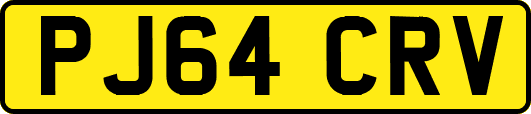 PJ64 CRV